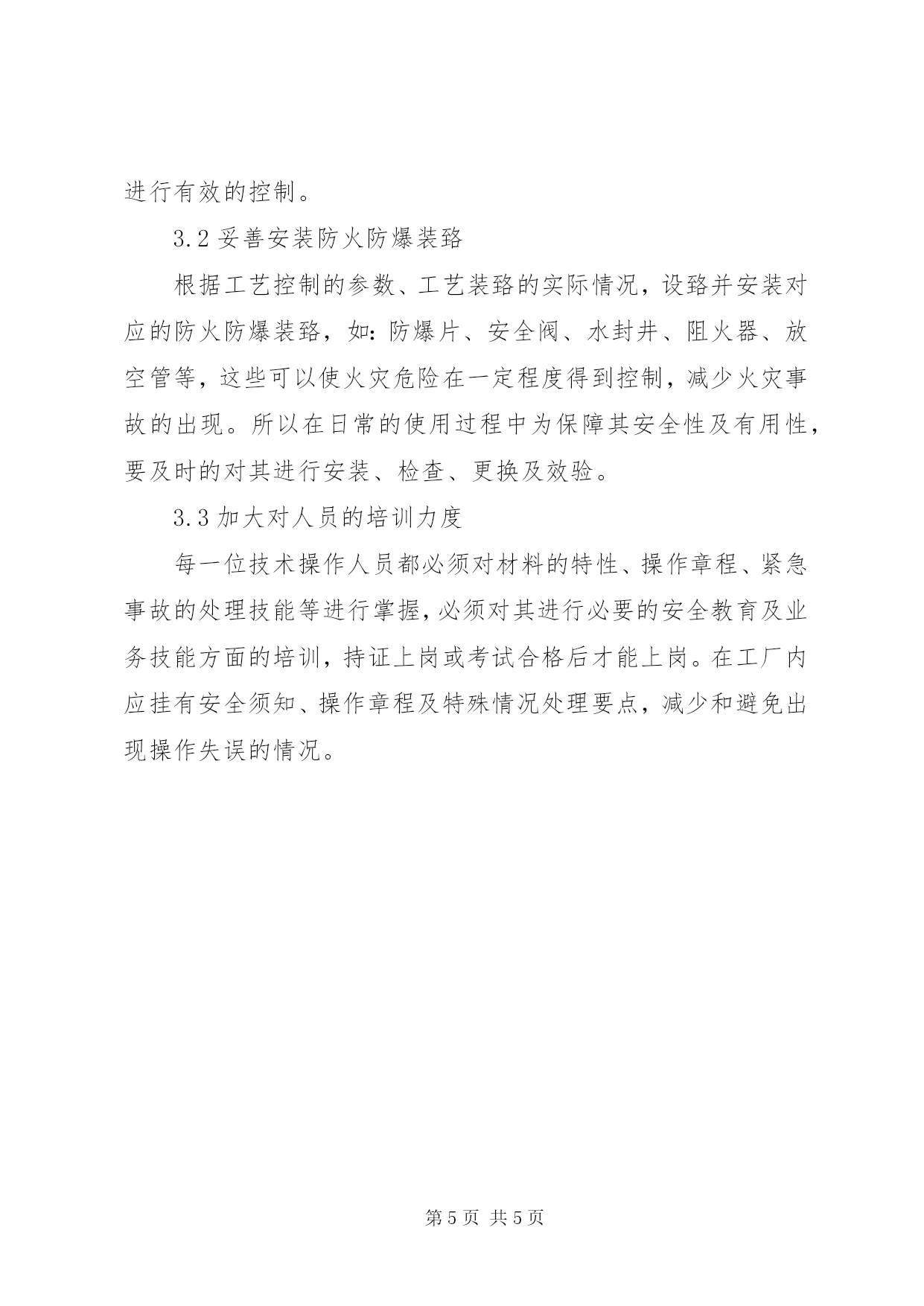 进行有效的控制。

3.2 妥善安装防火防爆装臵

根据工艺控制的参数、工艺装臵的实际情况，设臵并安装对应的防火防爆装臵，如：防爆片、安全阀、水封井、阻火器、放空管等，这些可以使火灾危险在一定程度得到控制，减少火灾事故的出现。所以在日常的使用过程中为保障其安全性及有用性，要及时的对其进行安装、检查、更换及效验。

3.3 加大对人员的培训力度

每一位技术操作人员都必须对材料的特性、操作章程、紧急事故的处理技能等进行掌握，必须对其进行必要的安全教育及业务技能方面的培训，持证上岗或考试合格后才能上岗。在工厂内应挂有安全须知、操作章程及特殊情况处理要点，减少和避免出现操作失误的情况。

第 5 页 共 5 页